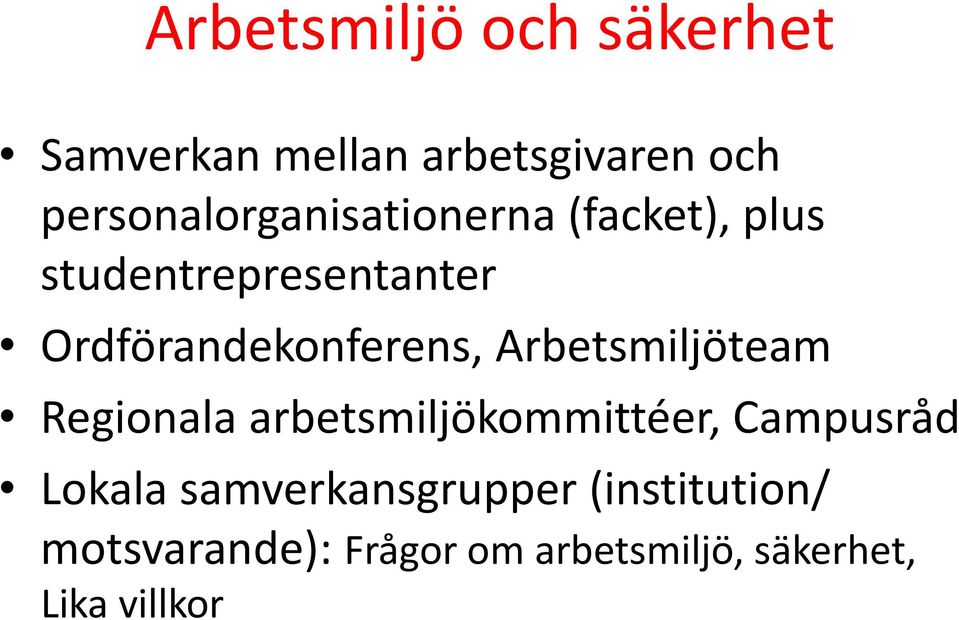 Arbetsmiljö och säkerhet

• Samverkan mellan arbetsgivaren och personalorganisationerna (facket), plus studentrepresentanter

• Ordförandekonferens, Arbetsmiljöteam

• Regionala arbetsmiljökommittéer, Campusråd

• Lokala samverkansgrupper (institution/ motsvarande): Frågor om arbetsmiljö, säkerhet, Lika villkor